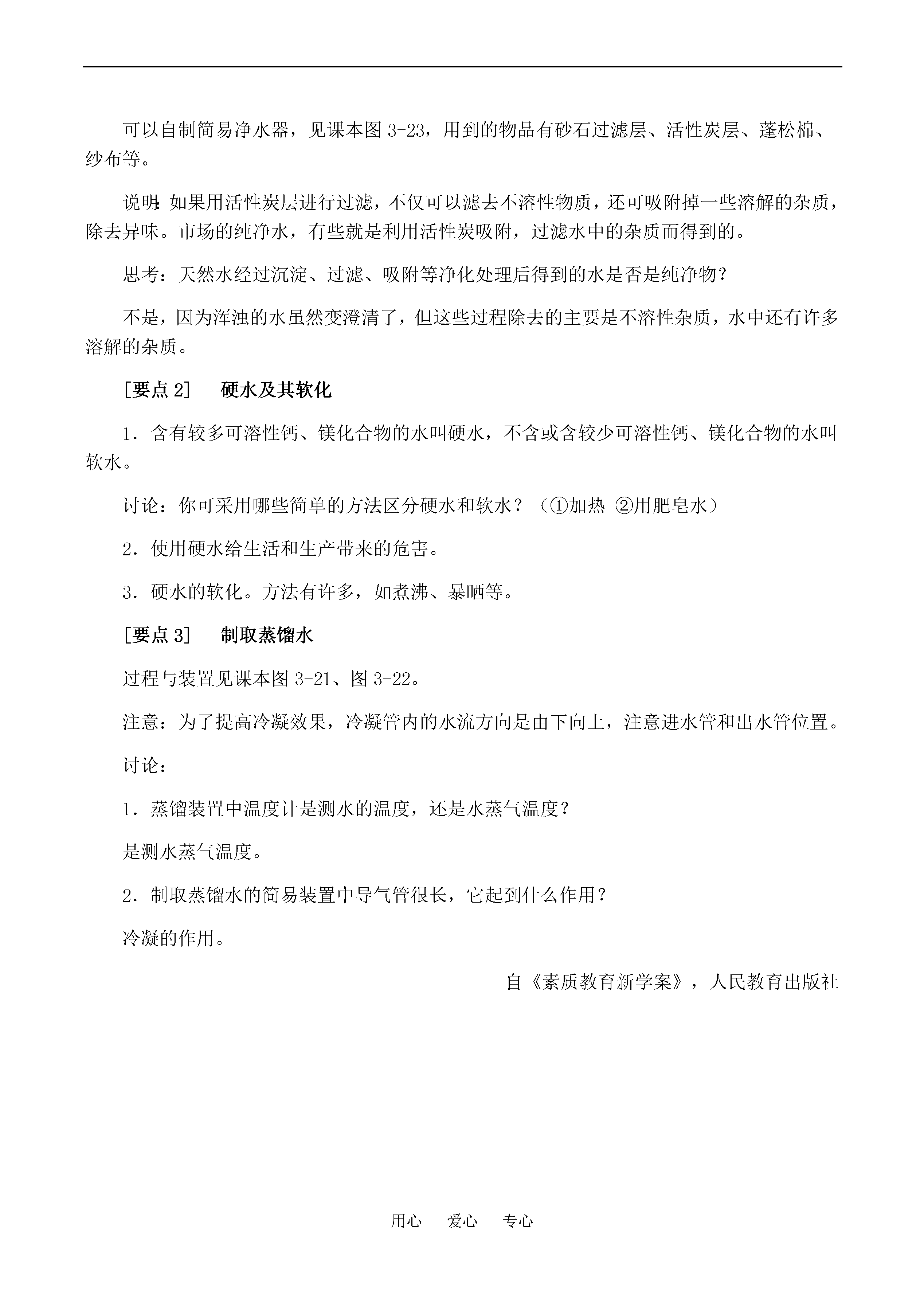 可以自制简易净水器，见课本图 3-23，用到的物品有砂石过滤层、活性炭层、蓬松棉、纱布等。

说明：如果用活性炭层进行过滤，不仅可以滤去不溶性物质，还可吸附掉一些溶解的杂质，除去异味。市场的纯净水，有些就是利用活性炭吸附，过滤水中的杂质而得到的。

思考：天然水经过沉淀、过滤、吸附等净化处理后得到的水是否是纯净物？

不是，因为浑浊的水虽然变澄清了，但这些过程除去的主要是不溶性杂质，水中还有许多溶解的杂质。

[要点 2]　硬水及其软化

1．含有较多可溶性钙、镁化合物的水叫硬水，不含或含较少可溶性钙、镁化合物的水叫软水。

讨论：你可采用哪些简单的方法区分硬水和软水？（①加热 ②用肥皂水）

2．使用硬水给生活和生产带来的危害。

3．硬水的软化。方法有许多，如煮沸、暴晒等。

[要点 3]　制取蒸馏水

过程与装置见课本图 3-21、图 3-22。

注意：为了提高冷凝效果，冷凝管内的水流方向是由下向上，注意进水管和出水管位置。

讨论：

1．蒸馏装置中温度计是测水的温度，还是水蒸气温度？

是测水蒸气温度。

2．制取蒸馏水的简易装置中导气管很长，它起到什么作用？

冷凝的作用。

自《素质教育新学案》，人民教育出版社

用心　爱心　专心